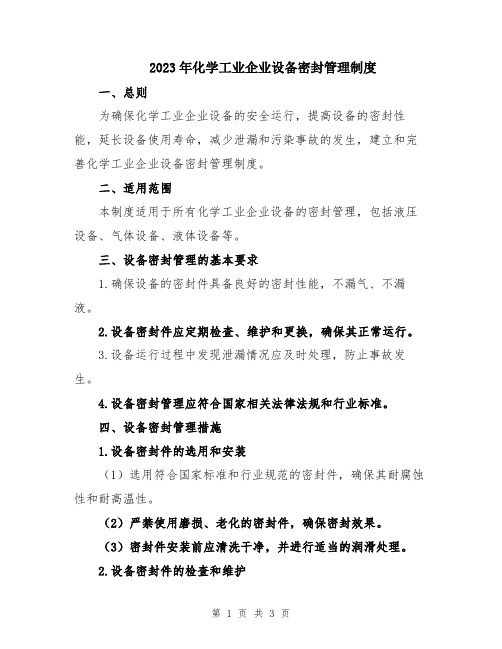 2023年化学工业企业设备密封管理制度

一、总则

为确保化学工业企业设备的安全运行，提高设备的密封性能，延长设备使用寿命，减少泄漏和污染事故的发生，建立和完善化学工业企业设备密封管理制度。

二、适用范围

本制度适用于所有化学工业企业设备的密封管理，包括液压设备、气体设备、液体设备等。

三、设备密封管理的基本要求

1.确保设备的密封件具备良好的密封性能，不漏气、不漏液。

2.设备密封件应定期检查、维护和更换，确保其正常运行。

3.设备运行过程中发现泄漏情况应及时处理，防止事故发生。

4.设备密封管理应符合国家相关法律法规和行业标准。

四、设备密封管理措施

1.设备密封件的选用和安装

（1）选用符合国家标准和行业规范的密封件，确保其耐腐蚀性和耐高温性。

（2）严禁使用磨损、老化的密封件，确保密封效果。

（3）密封件安装前应清洗干净，并进行适当的润滑处理。

2.设备密封件的检查和维护

第 1 页 共 3 页